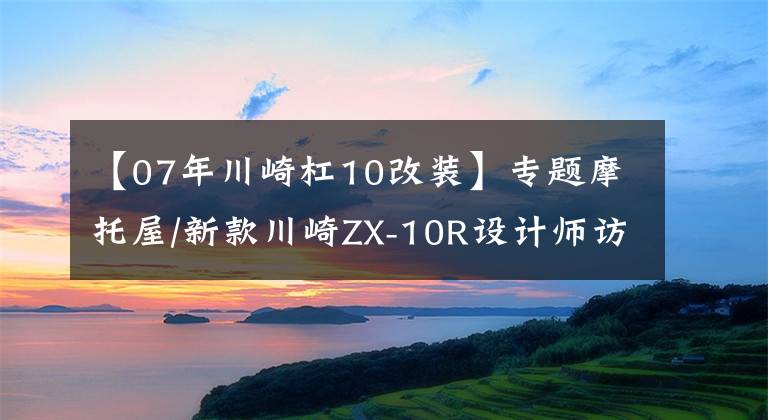 【07年川崎杠10改装】专题摩托屋/新款川崎ZX-10R设计师访